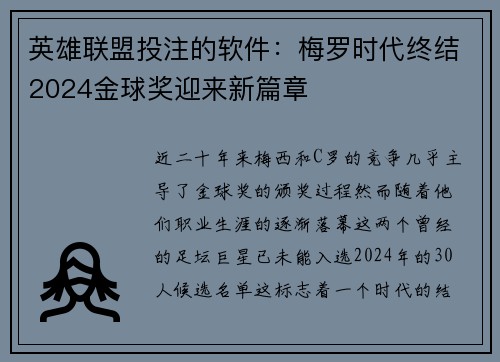 英雄联盟投注的软件：梅罗时代终结2024金球奖迎来新篇章

近二十年来梅西和C罗的竞争几乎主导了金球奖的颁奖过程然而随着他们职业生涯的逐渐落幕这两个曾经的足坛巨星已未能入选2024年的30人候选名单这标志着一个时代的结